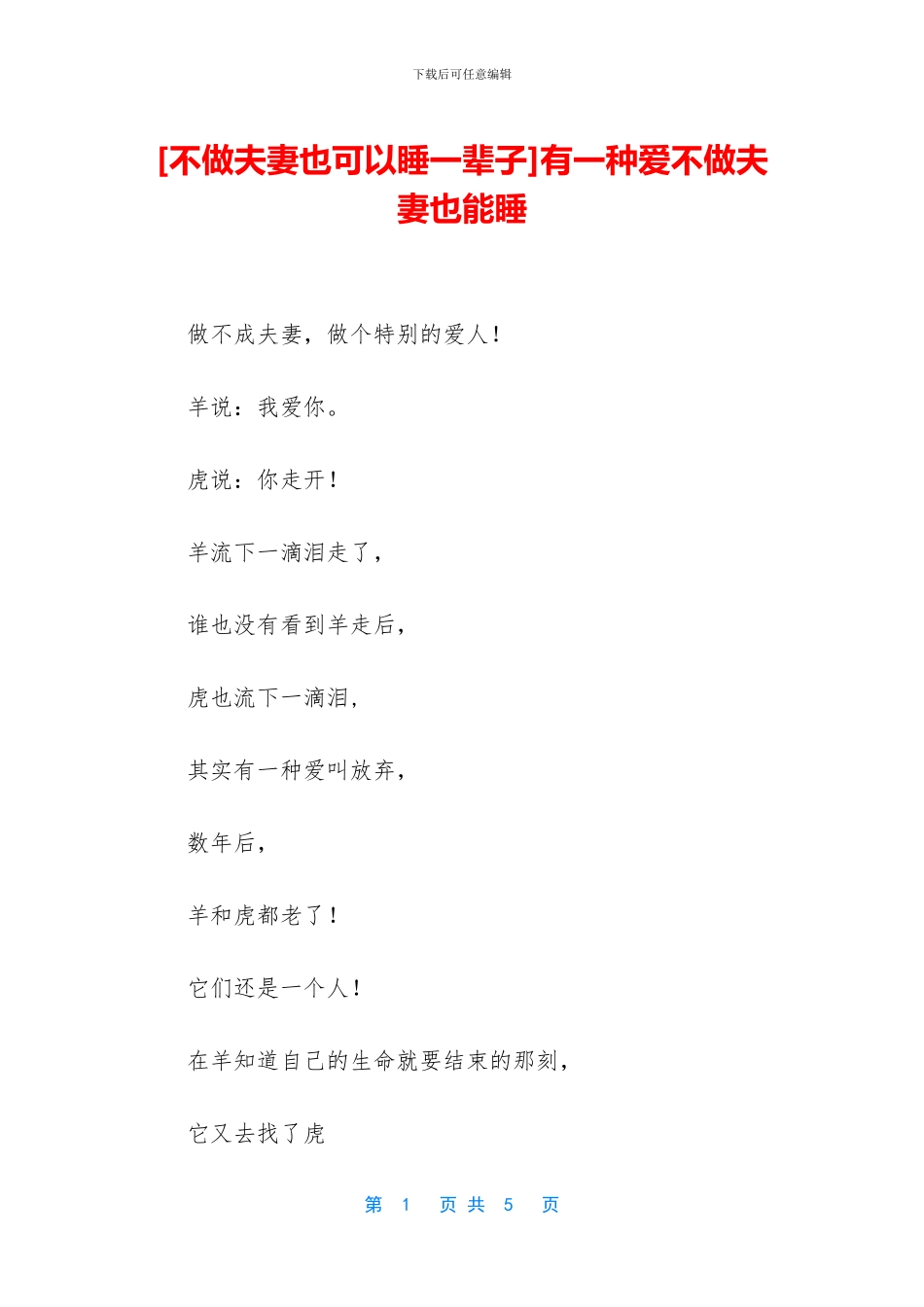 下载后可任意编辑

[不做夫妻也可以睡一辈子]有一种爱不做夫妻也能睡

做不成夫妻，做个特别的爱人！

羊说：我爱你。

虎说：你走开！

羊流下一滴泪走了，

谁也没有看到羊走后，

虎也流下一滴泪，

其实有一种爱叫放弃，

数年后，

羊和虎都老了！

它们还是一个人！

在羊知道自己的生命就要结束的那刻，

它又去找了虎

第 1 页 共 5 页